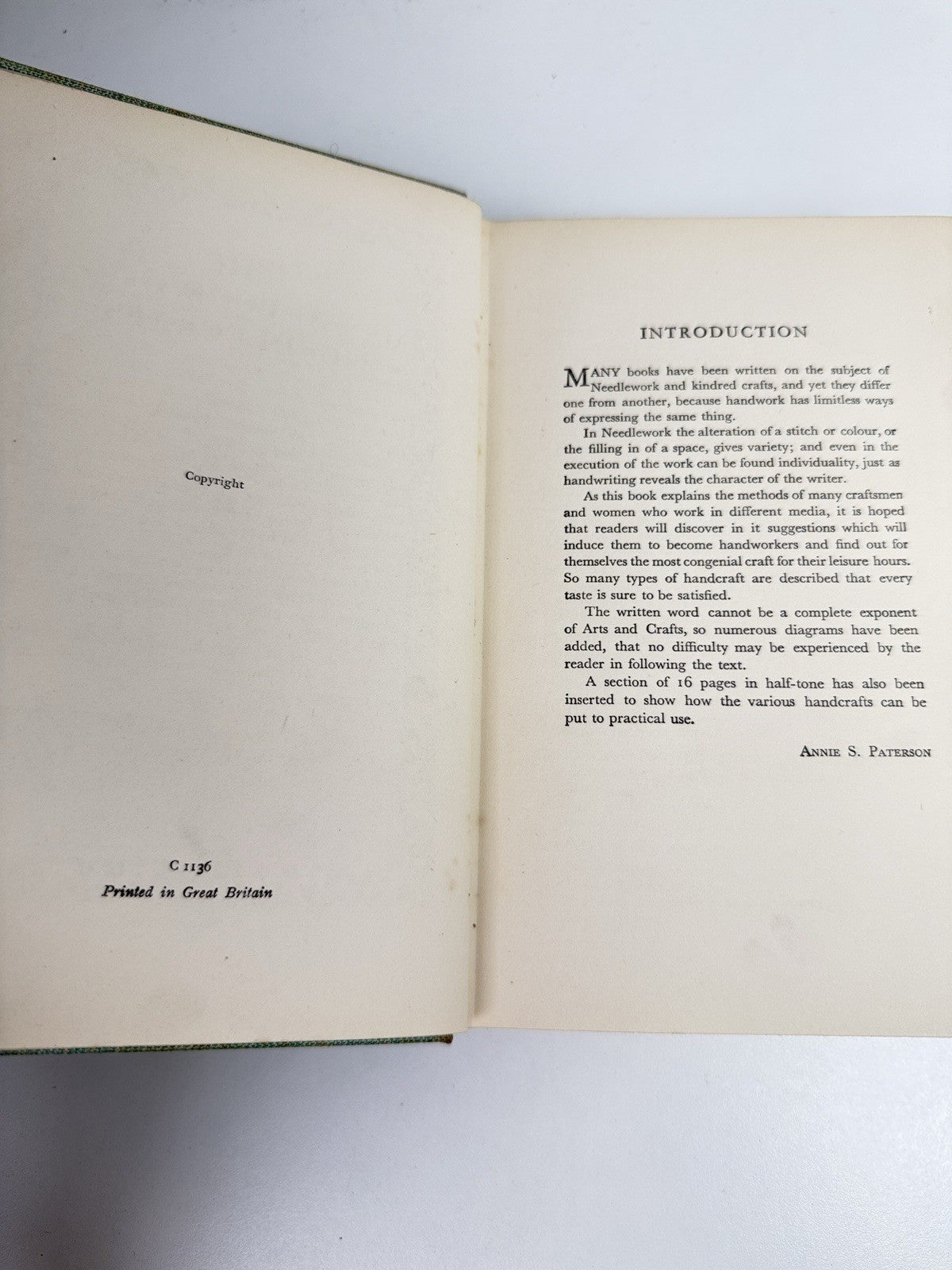 Copyright

C 1136
Printed in Great Britain

INTRODUCTION

MANY books have been written on the subject of Needlework and kindred crafts, and yet they differ one from another, because handwork has limitless ways of expressing the same thing.

In Needlework the alteration of a stitch or colour, or the filling in of a space, gives variety; and even in the execution of the work can be found individuality, just as handwriting reveals the character of the writer.

As this book explains the methods of many craftsmen and women who work in different media, it is hoped that readers will discover in it suggestions which will induce them to become handworkers and find out for themselves the most congenial craft for their leisure hours. So many types of handcraft are described that every taste is sure to be satisfied.

The written word cannot be a complete exponent of Arts and Crafts, so numerous diagrams have been added, that no difficulty may be experienced by the reader in following the text.

A section of 16 pages in half-tone has also been inserted to show how the various handcrafts can be put to practical use.

ANNIE S. PATERSON